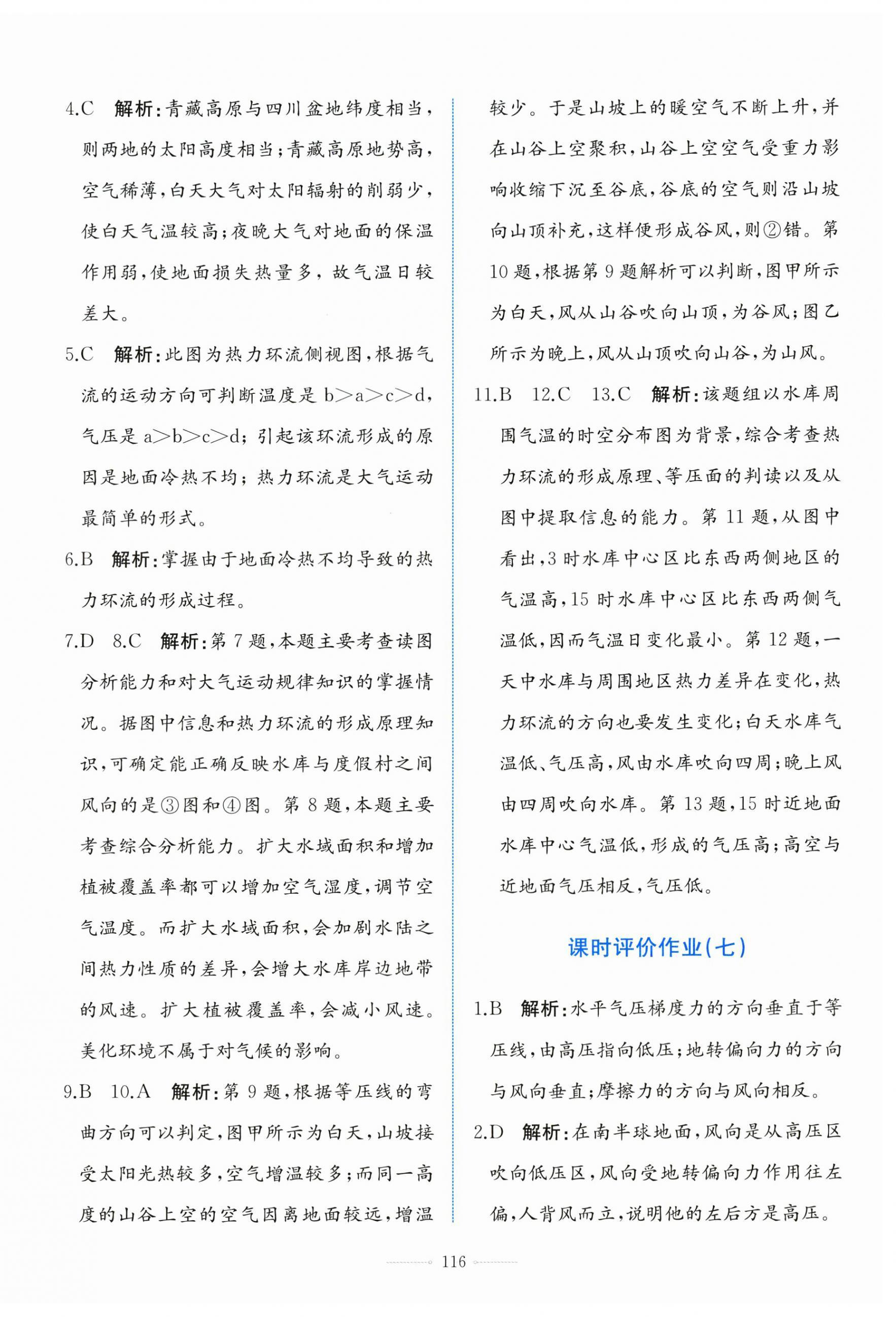 4.C　解析：青藏高原与四川盆地纬度相当，则两地的太阳高度相当；青藏高原地势高，空气稀薄，白天大气对太阳辐射的削弱少，使白天气温较高；夜晚大气对地面的保温作用弱，使地面损失热量多，故气温日较差大。

5.C　解析：此图为热力环流侧视图，根据气流的运动方向可判断温度是 b>a>c>d，气压是 a>b>c>d；引起该环流形成的原因是地面冷热不均；热力环流是大气运动最简单的形式。

6.B　解析：掌握由于地面冷热不均导致的热力环流的形成过程。

7.D　8.C　解析：第 7 题，本题主要考查读图分析能力和对大气运动规律知识的掌握情况。据图中信息和热力环流的形成原理知识，可确定能正确反映水库与度假村之间风向的是③图和④图。第 8 题，本题主要考查综合分析能力。扩大水域面积和增加植被覆盖率都可以增加空气湿度，调节空气温度。而扩大水域面积，会加剧水陆之间热力性质的差异，会增大水库岸边地带的风速。扩大植被覆盖率，会减小风速。美化环境不属于对气候的影响。

9.B　10.A　解析：第 9 题，根据等压线的弯曲方向可以判定，图甲所示为白天，山坡接受太阳光热较多，空气增温较多；而同一高度的山谷上空的空气因离地面较远，增温较少。于是山坡上的暖空气不断上升，并在山谷上空聚积，山谷上空空气受重力影响收缩下沉至谷底，谷底的空气则沿山坡向山顶补充，这样便形成谷风，则②错。第 10 题，根据第 9 题解析可以判断，图甲所示为白天，风从山谷吹向山顶，为谷风；图乙所示为晚上，风从山顶吹向山谷，为山风。

11.B　12.C　13.C　解析：该题组以水库周围气温的时空分布图为背景，综合考查热力环流的形成原理、等压面的判读以及从图中提取信息的能力。第 11 题，从图中看出，3 时水库中心区比东西两侧地区的气温高，15 时水库中心区比东西两侧气温低，因而气温日变化最小。第 12 题，一天中水库与周围地区热力差异在变化，热力环流的方向也要发生变化；白天水库气温低、气压高，风由水库吹向四周；晚上风由四周吹向水库。第 13 题，15 时近地面水库中心气温低，形成的气压高；高空与近地面气压相反，气压低。

课时评价作业(七)

1.B　解析：水平气压梯度力的方向垂直于等压线，由高压指向低压；地转偏向力的方向与风向垂直；摩擦力的方向与风向相反。

2.D　解析：在南半球地面，风向是从高压区吹向低压区，风向受地转偏向力作用往左偏，人背风而立，说明他的左后方是高压。

116